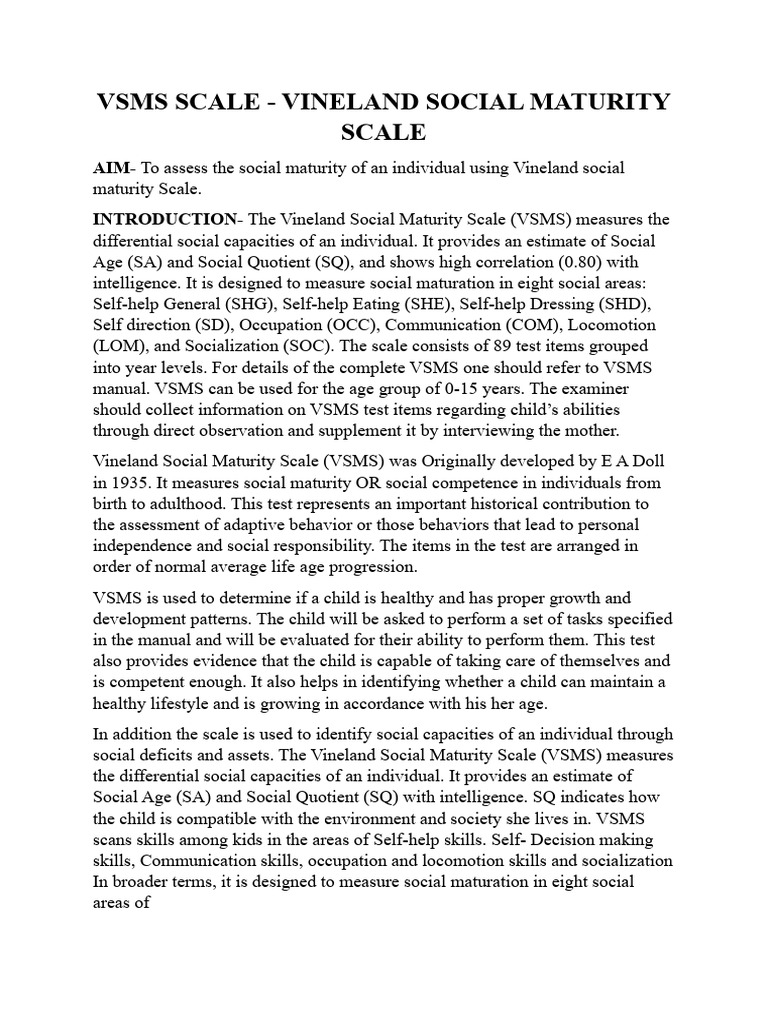 VSMS SCALE - VINELAND SOCIAL MATURITY SCALE

AIM- To assess the social maturity of an individual using Vineland social maturity Scale.

INTRODUCTION- The Vineland Social Maturity Scale (VSMS) measures the differential social capacities of an individual. It provides an estimate of Social Age (SA) and Social Quotient (SQ), and shows high correlation (0.80) with intelligence. It is designed to measure social maturation in eight social areas: Self-help General (SHG), Self-help Eating (SHE), Self-help Dressing (SHD), Self direction (SD), Occupation (OCC), Communication (COM), Locomotion (LOM), and Socialization (SOC). The scale consists of 89 test items grouped into year levels. For details of the complete VSMS one should refer to VSMS manual. VSMS can be used for the age group of 0-15 years. The examiner should collect information on VSMS test items regarding child's abilities through direct observation and supplement it by interviewing the mother.

Vineland Social Maturity Scale (VSMS) was Originally developed by E A Doll in 1935. It measures social maturity OR social competence in individuals from birth to adulthood. This test represents an important historical contribution to the assessment of adaptive behavior or those behaviors that lead to personal independence and social responsibility. The items in the test are arranged in order of normal average life age progression.

VSMS is used to determine if a child is healthy and has proper growth and development patterns. The child will be asked to perform a set of tasks specified in the manual and will be evaluated for their ability to perform them. This test also provides evidence that the child is capable of taking care of themselves and is competent enough. It also helps in identifying whether a child can maintain a healthy lifestyle and is growing in accordance with his her age.

In addition the scale is used to identify social capacities of an individual through social deficits and assets. The Vineland Social Maturity Scale (VSMS) measures the differential social capacities of an individual. It provides an estimate of Social Age (SA) and Social Quotient (SQ) with intelligence. SQ indicates how the child is compatible with the environment and society she lives in. VSMS scans skills among kids in the areas of Self-help skills. Self- Decision making skills, Communication skills, occupation and locomotion skills and socialization In broader terms, it is designed to measure social maturation in eight social areas of